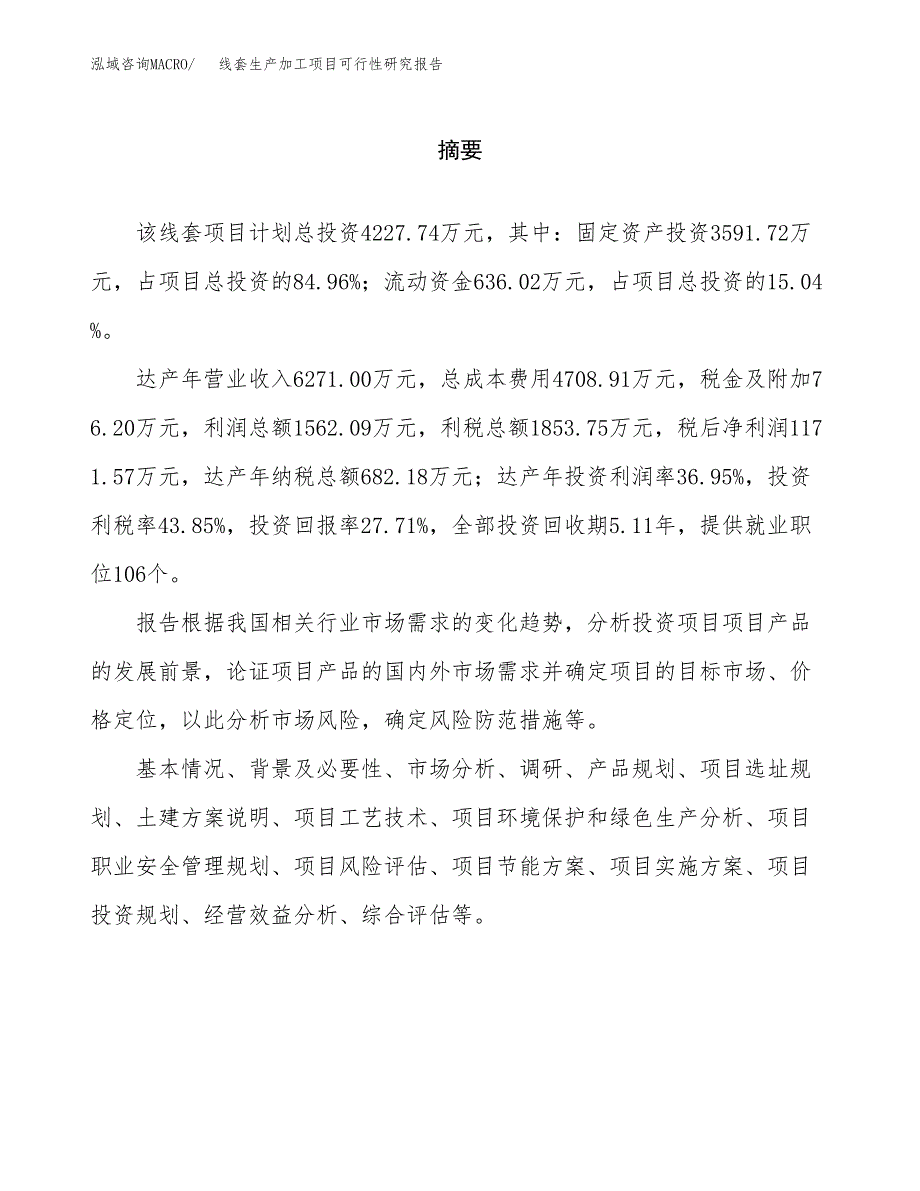 泓域咨询MACRO/　线套生产加工项目可行性研究报告

摘要

该线套项目计划总投资4227.74万元，其中：固定资产投资3591.72万元，占项目总投资的84.96%；流动资金636.02万元，占项目总投资的15.04%。

达产年营业收入6271.00万元，总成本费用4708.91万元，税金及附加76.20万元，利润总额1562.09万元，利税总额1853.75万元，税后净利润1171.57万元，达产年纳税总额682.18万元；达产年投资利润率36.95%，投资利税率43.85%，投资回报率27.71%，全部投资回收期5.11年，提供就业职位106个。

报告根据我国相关行业市场需求的变化趋势，分析投资项目项目产品的发展前景，论证项目产品的国内外市场需求并确定项目的目标市场、价格定位，以此分析市场风险，确定风险防范措施等。

基本情况、背景及必要性、市场分析、调研、产品规划、项目选址规划、土建方案说明、项目工艺技术、项目环境保护和绿色生产分析、项目职业安全管理规划、项目风险评估、项目节能方案、项目实施方案、项目投资规划、经营效益分析、综合评估等。